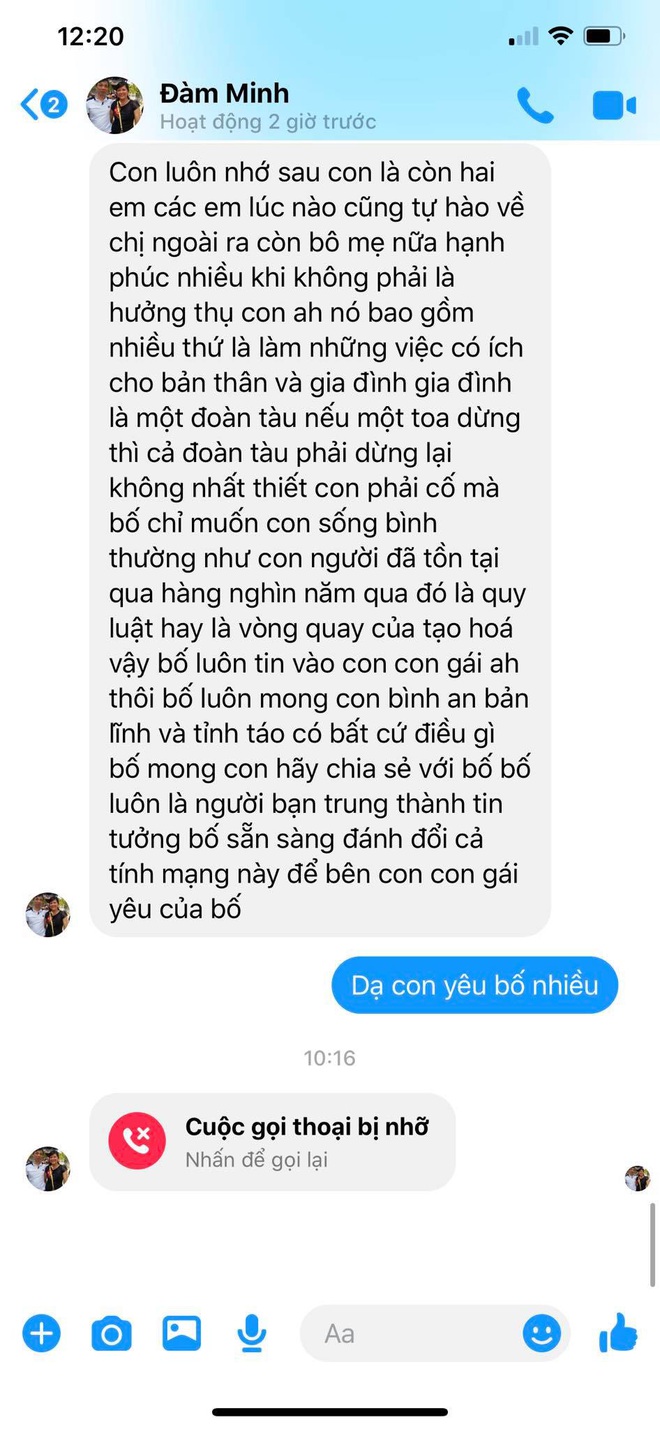 12:20

2
Đàm Minh
Hoạt động 2 giờ trước

Con luôn nhớ sau con là còn hai em các em lúc nào cũng tự hào về chị ngoài ra còn bô mẹ nữa hạnh phúc nhiều khi không phải là hưởng thụ con ah nó bao gồm nhiều thứ là làm những việc có ích cho bản thân và gia đình gia đình là một đoàn tàu nếu một toa dừng thì cả đoàn tàu phải dừng lại không nhất thiết con phải cố mà bố chỉ muốn con sống bình thường như con người đã tồn tại qua hàng nghìn năm qua đó là quy luật hay là vòng quay của tạo hoá vậy bố luôn tin vào con con gái ah thôi bố luôn mong con bình an bản lĩnh và tỉnh táo có bất cứ điều gì bố mong con hãy chia sẻ với bố bố luôn là người bạn trung thành tin tưởng bố sẵn sàng đánh đổi cả tính mạng này để bên con con gái yêu của bố

Dạ con yêu bố nhiều

10:16

Cuộc gọi thoại bị nhỡ
Nhấn để gọi lại

Aa